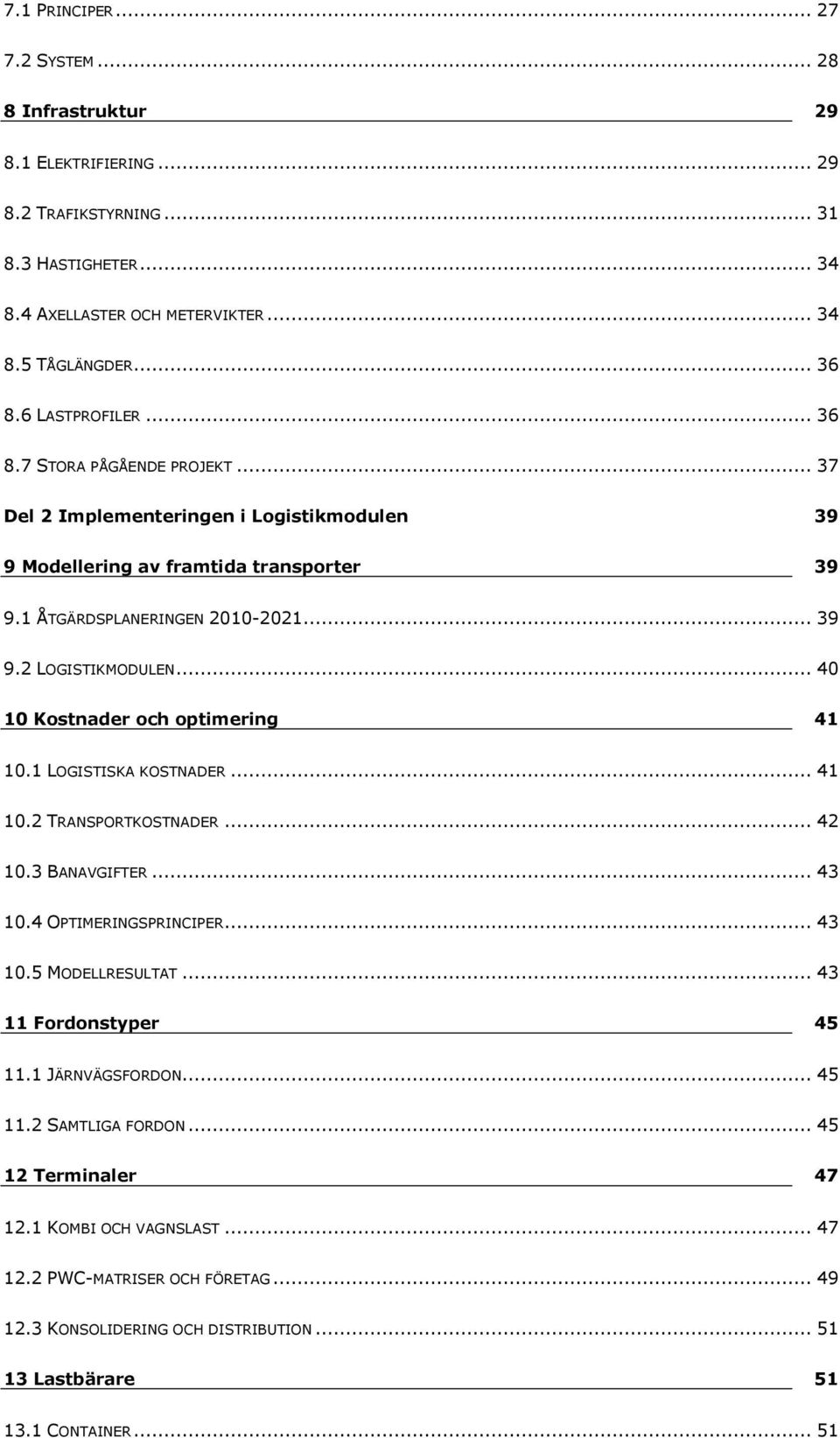 7.1 PRINCIPER ... 27

7.2 SYSTEM ... 28

8 Infrastruktur 29

8.1 ELEKTRIFIERING ... 29

8.2 TRAFIKSTYRNING ... 31

8.3 HASTIGHETER ... 34

8.4 AXELLASTER OCH METERVIKTER ... 34

8.5 TÅGLÄNGDER ... 36

8.6 LASTPROFILER ... 36

8.7 STORA PÅGÅENDE PROJEKT ... 37

Del 2 Implementeringen i Logistikmodulen 39

9 Modellering av framtida transporter 39

9.1 ÅTGÄRDSPLANERINGEN 2010-2021 ... 39

9.2 LOGISTIKMODULEN ... 40

10 Kostnader och optimering 41

10.1 LOGISTISKA KOSTNADER ... 41

10.2 TRANSPORTKOSTNADER ... 42

10.3 BANAVGIFTER ... 43

10.4 OPTIMERINGSPRINCIPER ... 43

10.5 MODELLRESULTAT ... 43

11 Fordonstyper 45

11.1 JÄRNVÄGSFORDON ... 45

11.2 SAMTLIGA FORDON ... 45

12 Terminaler 47

12.1 KOMBI OCH VAGNSLAST ... 47

12.2 PWC-MATRISER OCH FÖRETAG ... 49

12.3 KONSOLIDERING OCH DISTRIBUTION ... 51

13 Lastbärare 51

13.1 CONTAINER ... 51